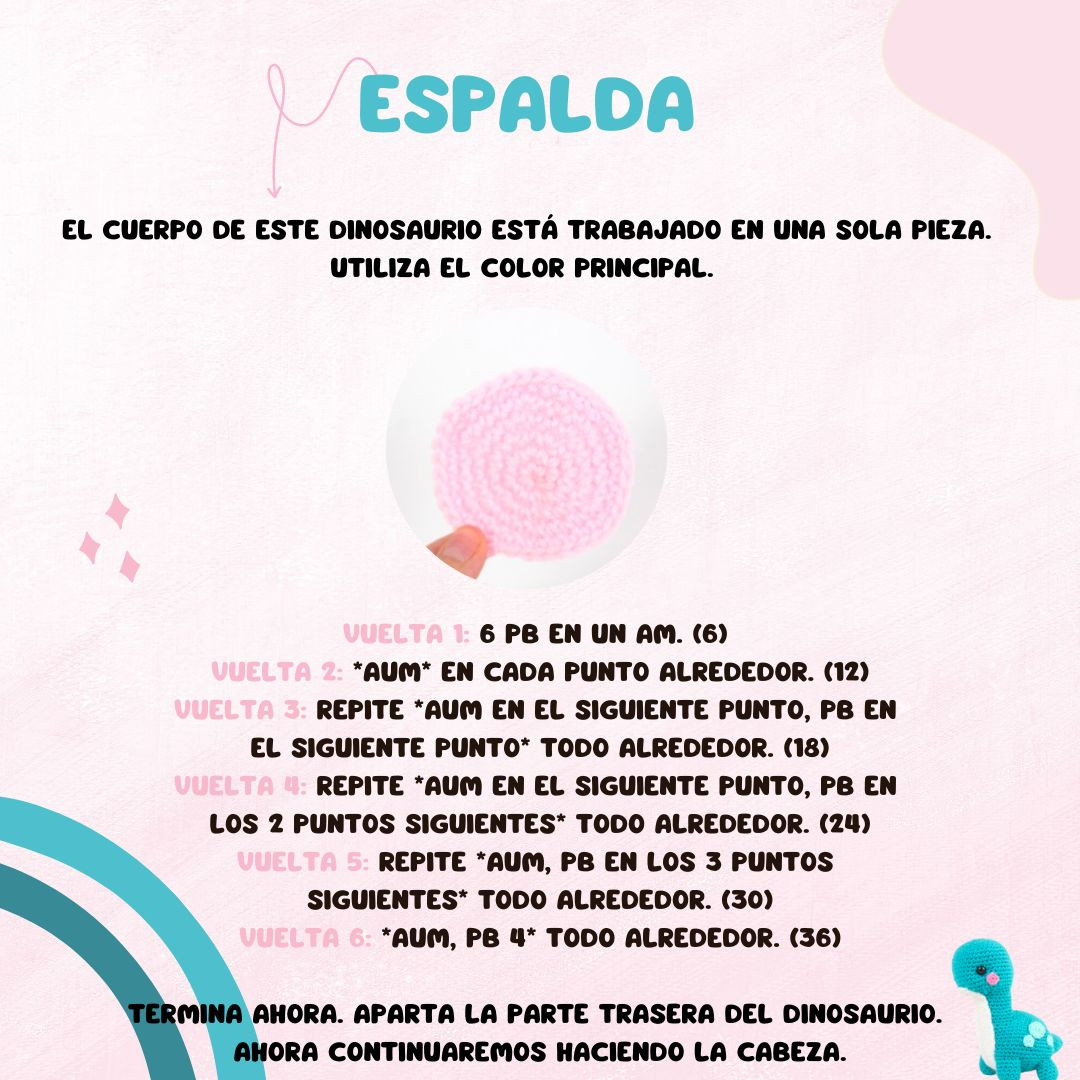 ESPALDA

EL CUERPO DE ESTE DINOSAURIO ESTÁ TRABAJADO EN UNA SOLA PIEZA. UTILIZA EL COLOR PRINCIPAL.

VUELTA 1: 6 PB EN UN AM. (6)
VUELTA 2: *AUM* EN CADA PUNTO ALREDEDOR. (12)
VUELTA 3: REPITE *AUM EN EL SIGUIENTE PUNTO, PB EN EL SIGUIENTE PUNTO* TODO ALREDEDOR. (18)
VUELTA 4: REPITE *AUM EN EL SIGUIENTE PUNTO, PB EN LOS 2 PUNTOS SIGUIENTES* TODO ALREDEDOR. (24)
VUELTA 5: REPITE *AUM, PB EN LOS 3 PUNTOS SIGUIENTES* TODO ALREDEDOR. (30)
VUELTA 6: *AUM, PB 4* TODO ALREDEDOR. (36)

TERMINA AHORA. APARTA LA PARTE TRASERA DEL DINOSAURIO. AHORA CONTINUAREMOS HACIENDO LA CABEZA.